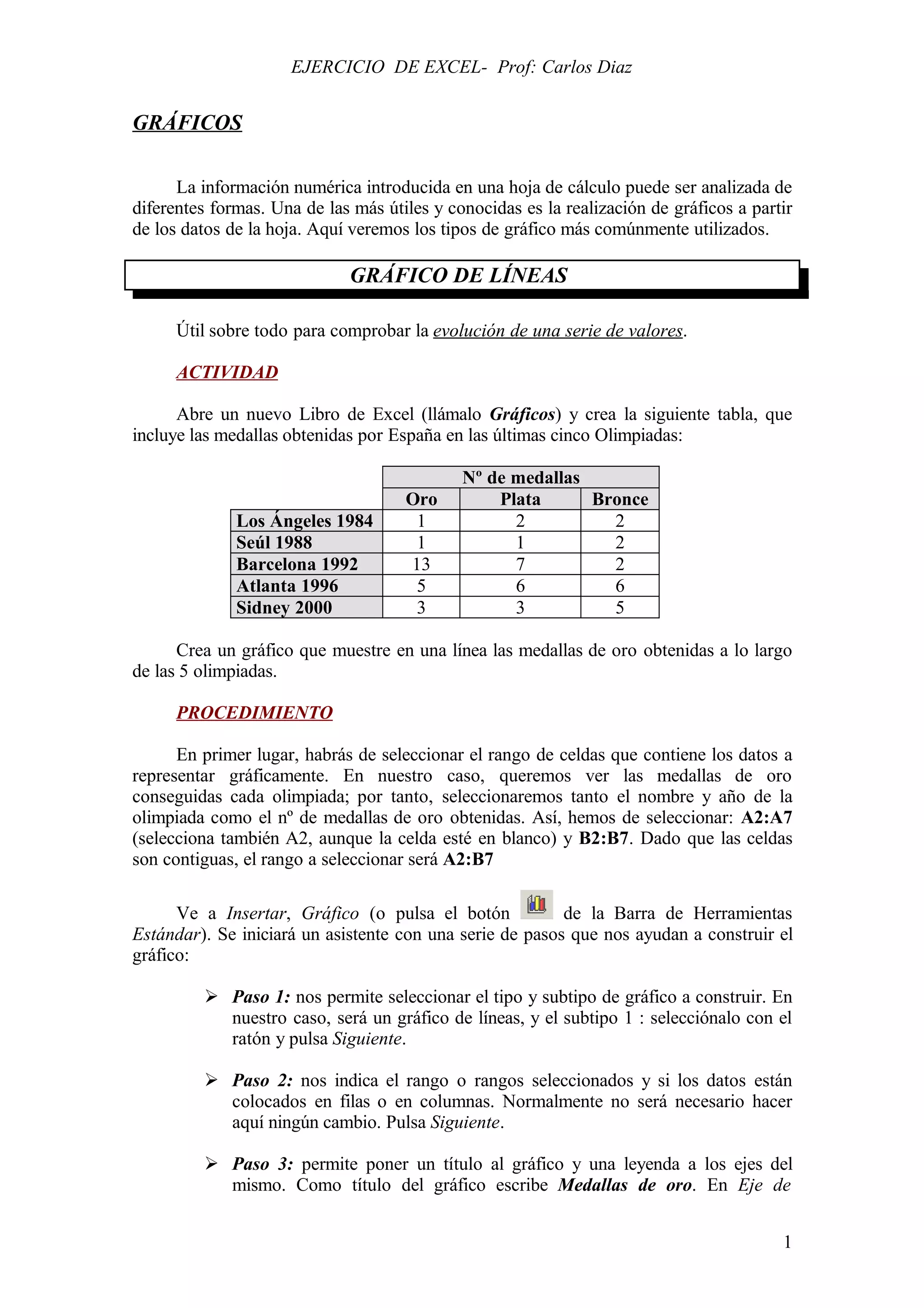 EJERCICIO DE EXCEL- Prof: Carlos Diaz

GRÁFICOS

La información numérica introducida en una hoja de cálculo puede ser analizada de diferentes formas. Una de las más útiles y conocidas es la realización de gráficos a partir de los datos de la hoja. Aquí veremos los tipos de gráfico más comúnmente utilizados.

GRÁFICO DE LÍNEAS

Útil sobre todo para comprobar la evolución de una serie de valores.

ACTIVIDAD

Abre un nuevo Libro de Excel (llámalo Gráficos) y crea la siguiente tabla, que incluye las medallas obtenidas por España en las últimas cinco Olimpiadas:

| | Nº de medallas | | |
|---|---|---|---|
| | Oro | Plata | Bronce |
| Los Ángeles 1984 | 1 | 2 | 2 |
| Seúl 1988 | 1 | 1 | 2 |
| Barcelona 1992 | 13 | 7 | 2 |
| Atlanta 1996 | 5 | 6 | 6 |
| Sidney 2000 | 3 | 3 | 5 |

Crea un gráfico que muestre en una línea las medallas de oro obtenidas a lo largo de las 5 olimpiadas.

PROCEDIMIENTO

En primer lugar, habrás de seleccionar el rango de celdas que contiene los datos a representar gráficamente. En nuestro caso, queremos ver las medallas de oro conseguidas cada olimpiada; por tanto, seleccionaremos tanto el nombre y año de la olimpiada como el nº de medallas de oro obtenidas. Así, hemos de seleccionar: A2:A7 (selecciona también A2, aunque la celda esté en blanco) y B2:B7. Dado que las celdas son contiguas, el rango a seleccionar será A2:B7

Ve a Insertar, Gráfico (o pulsa el botón de la Barra de Herramientas Estándar). Se iniciará un asistente con una serie de pasos que nos ayudan a construir el gráfico:

➢ Paso 1: nos permite seleccionar el tipo y subtipo de gráfico a construir. En nuestro caso, será un gráfico de líneas, y el subtipo 1 : selecciónalo con el ratón y pulsa Siguiente.

➢ Paso 2: nos indica el rango o rangos seleccionados y si los datos están colocados en filas o en columnas. Normalmente no será necesario hacer aquí ningún cambio. Pulsa Siguiente.

➢ Paso 3: permite poner un título al gráfico y una leyenda a los ejes del mismo. Como título del gráfico escribe Medallas de oro. En Eje de

1